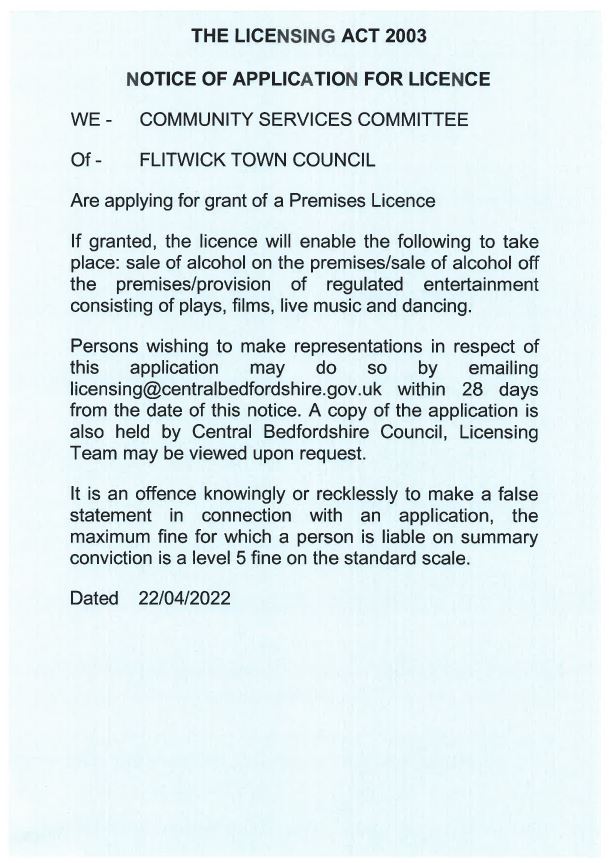 THE LICENSING ACT 2003

NOTICE OF APPLICATION FOR LICENCE

WE - COMMUNITY SERVICES COMMITTEE

Of - FLITWICK TOWN COUNCIL

Are applying for grant of a Premises Licence

If granted, the licence will enable the following to take place: sale of alcohol on the premises/sale of alcohol off the premises/provision of regulated entertainment consisting of plays, films, live music and dancing.

Persons wishing to make representations in respect of this application may do so by emailing licensing@centralbedfordshire.gov.uk within 28 days from the date of this notice. A copy of the application is also held by Central Bedfordshire Council, Licensing Team may be viewed upon request.

It is an offence knowingly or recklessly to make a false statement in connection with an application, the maximum fine for which a person is liable on summary conviction is a level 5 fine on the standard scale.

Dated 22/04/2022